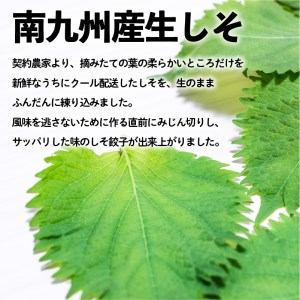 南九州産生しそ

契約農家より、摘みたての葉の柔らかいところだけを新鮮なうちにクール配送したしそを、生のままふんだんに練り込みました。
風味を逃さないために作る直前にみじん切りし、サッパリした味のしそ餃子が出来上がりました。